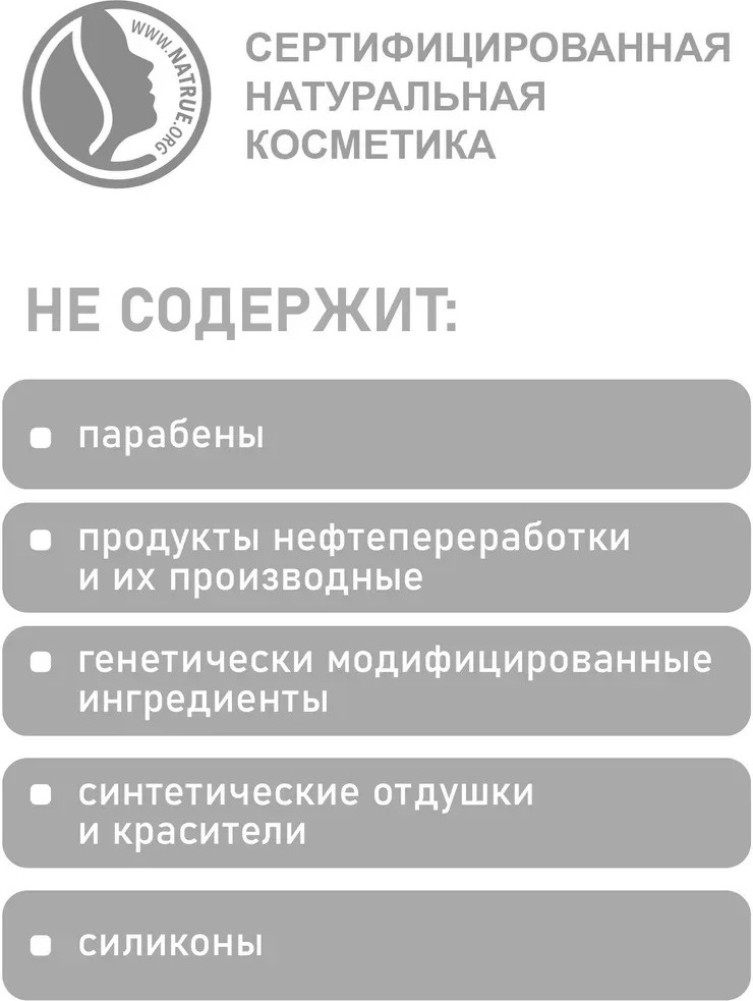 WWW.NATRUE.ORG

СЕРТИФИЦИРОВАННАЯ
НАТУРАЛЬНАЯ
КОСМЕТИКА

НЕ СОДЕРЖИТ:

• парабены

• продукты нефтепереработки и их производные

• генетически модифицированные ингредиенты

• синтетические отдушки и красители

• силиконы